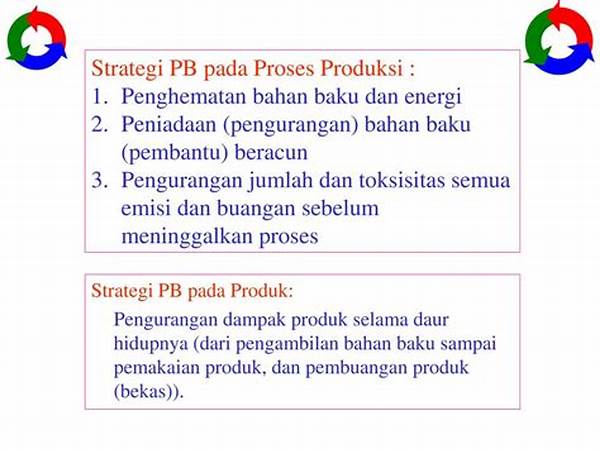 Strategi PB pada Proses Produksi :
1. Penghematan bahan baku dan energi
2. Peniadaan (pengurangan) bahan baku (pembantu) beracun
3. Pengurangan jumlah dan toksisitas semua emisi dan buangan sebelum meninggalkan proses

Strategi PB pada Produk:
Pengurangan dampak produk selama daur hidupnya (dari pengambilan bahan baku sampai pemakaian produk, dan pembuangan produk (bekas)).